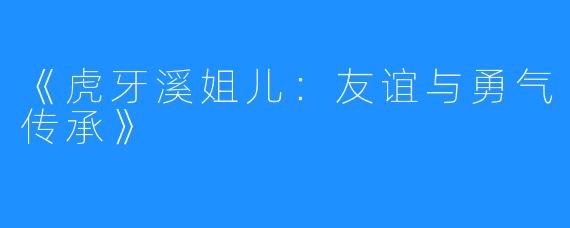 《虎牙溪姐儿：友谊与勇气传承》